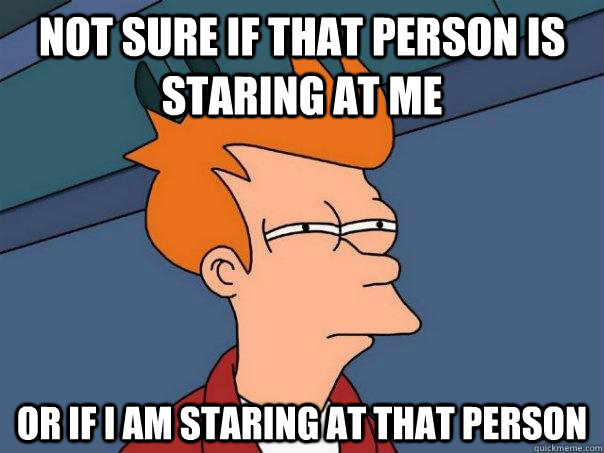 NOT SURE IF THAT PERSON IS STARING AT ME

OR IF I AM STARING AT THAT PERSON

quickmeme.com